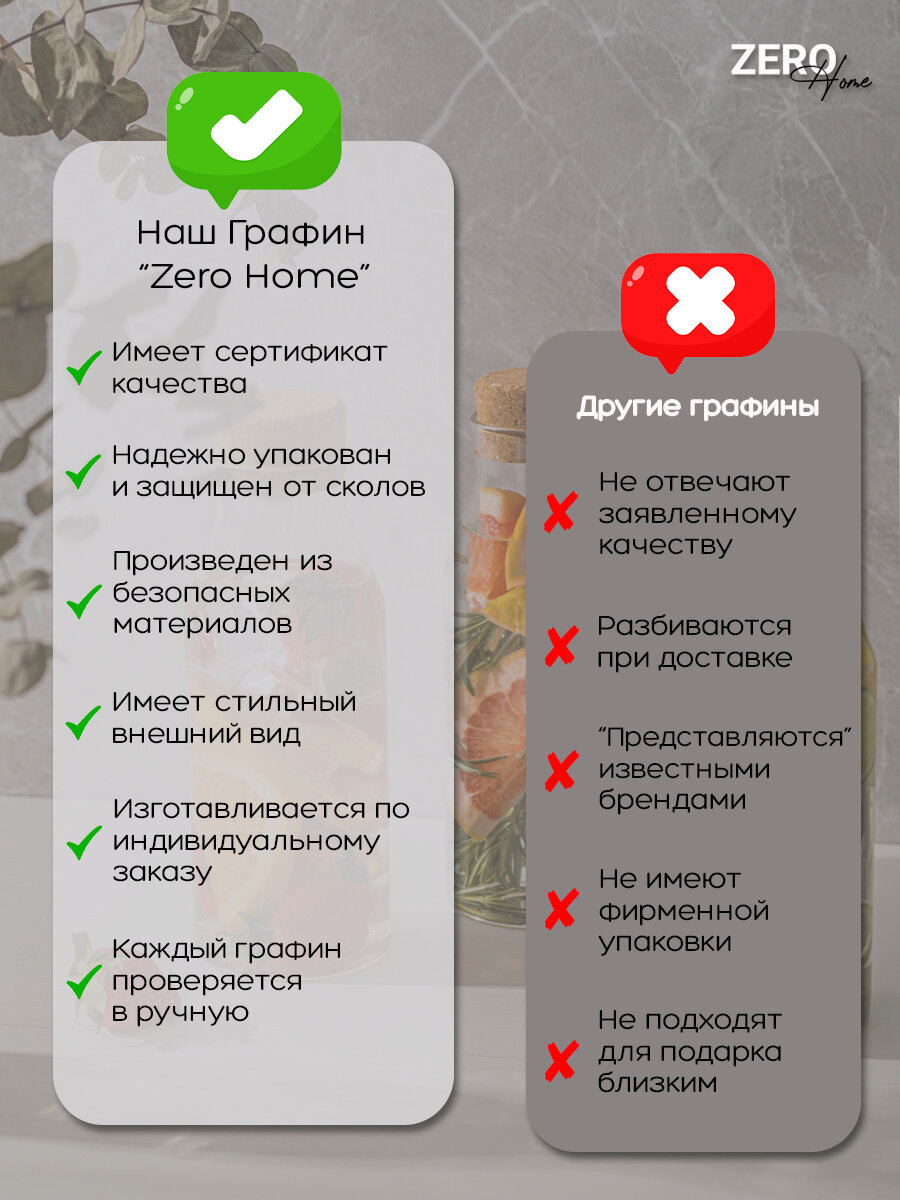 ZERO Home

Наш Графин "Zero Home"

✓ Имеет сертификат качества

✓ Надежно упакован и защищен от сколов

✓ Произведен из безопасных материалов

✓ Имеет стильный внешний вид

✓ Изготавливается по индивидуальному заказу

✓ Каждый графин проверяется в ручную

Другие графины

✗ Не отвечают заявленному качеству

✗ Разбиваются при доставке

✗ "Представляются" известными брендами

✗ Не имеют фирменной упаковки

✗ Не подходят для подарка близким